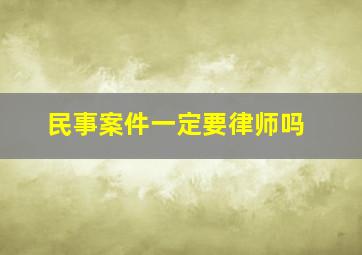 民事案件一定要律师吗